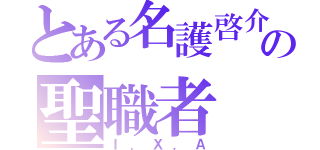 とある名護啓介の聖職者
I．X．A